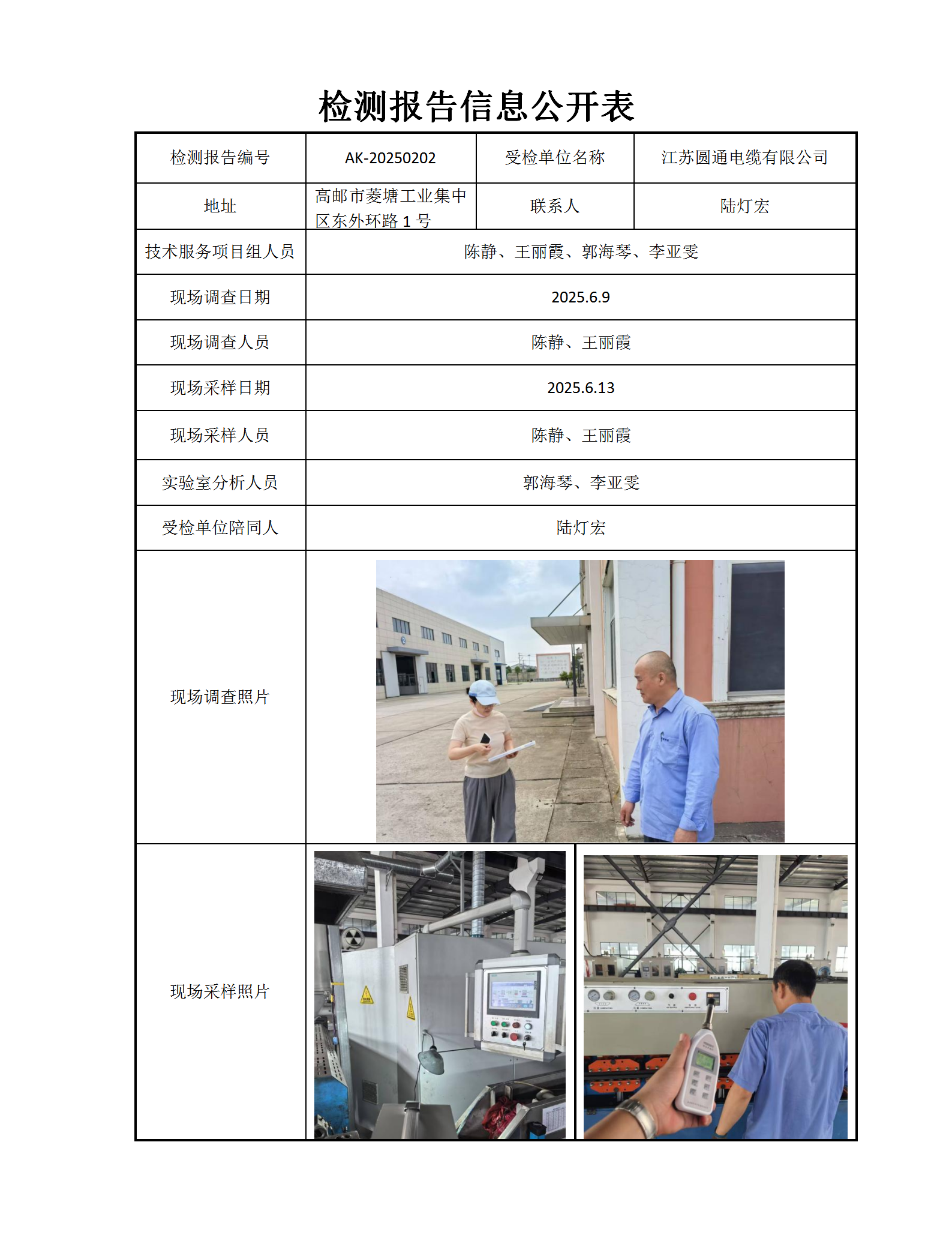 检测报告信息公开表

| 检测报告编号 | AK-20250202 | 受检单位名称 | 江苏圆通电缆有限公司 |
|---|---|---|---|
| 地址 | 高邮市菱塘工业集中区东外环路 1 号 | 联系人 | 陆灯宏 |
| 技术服务项目组人员 | 陈静、王丽霞、郭海琴、李亚雯 | | |
| 现场调查日期 | 2025.6.9 | | |
| 现场调查人员 | 陈静、王丽霞 | | |
| 现场采样日期 | 2025.6.13 | | |
| 现场采样人员 | 陈静、王丽霞 | | |
| 实验室分析人员 | 郭海琴、李亚雯 | | |
| 受检单位陪同人 | 陆灯宏 | | |
| 现场调查照片 | | | |
| 现场采样照片 | | | |